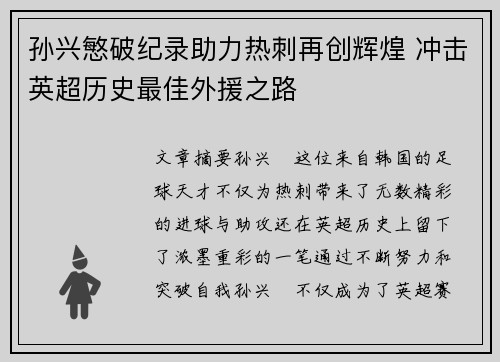 孙兴慜破纪录助力热刺再创辉煌 冲击英超历史最佳外援之路

文章摘要孙兴　这位来自韩国的足球天才不仅为热刺带来了无数精彩的进球与助攻还在英超历史上留下了浓墨重彩的一笔通过不断努力和突破自我孙兴　不仅成为了英超赛